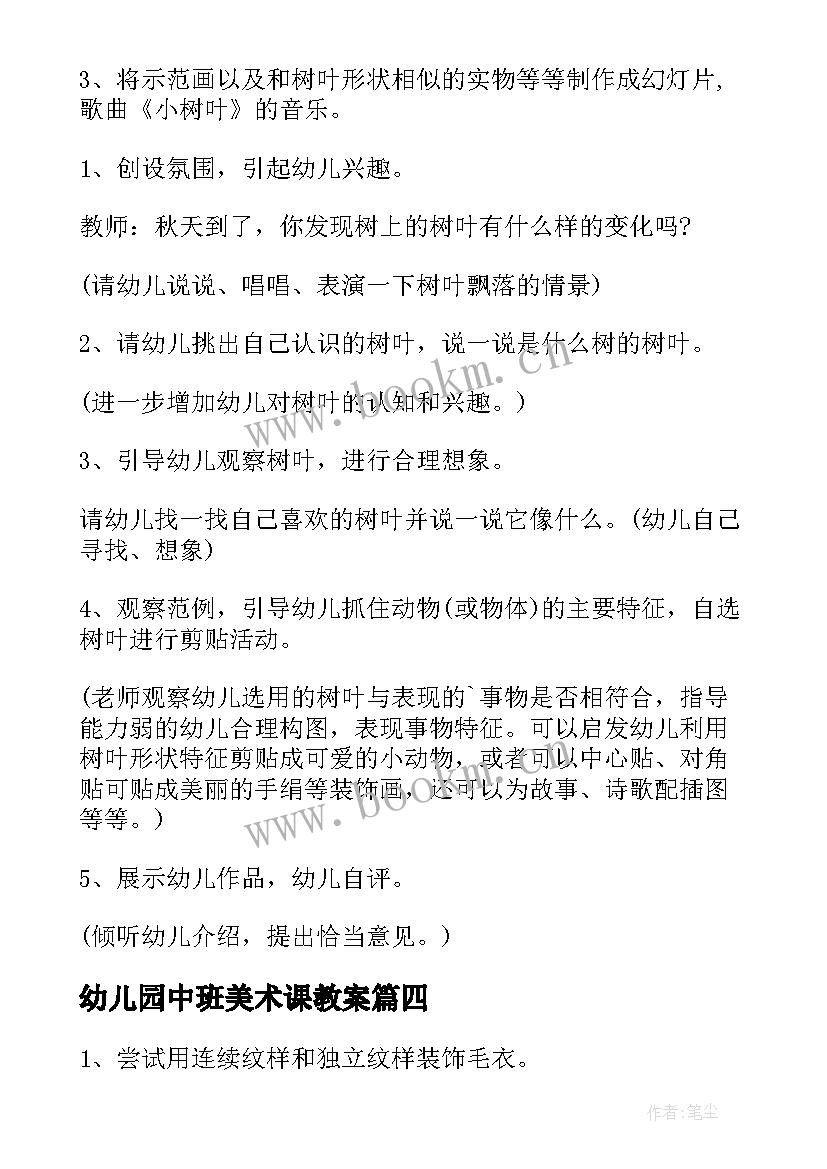 3、将示范画以及和树叶形状相似的实物等等制作成幻灯片，歌曲《小树叶》的音乐。

1、创设氛围，引起幼儿兴趣。

教师：秋天到了，你发现树上的树叶有什么样的变化吗?

(请幼儿说说、唱唱、表演一下树叶飘落的情景)

2、请幼儿挑出自己认识的树叶，说一说是什么树的树叶。

(进一步增加幼儿对树叶的认知和兴趣。)

3、引导幼儿观察树叶，进行合理想象。

请幼儿找一找自己喜欢的树叶并说一说它像什么。(幼儿自己寻找、想象)

4、观察范例，引导幼儿抓住动物(或物体)的主要特征，自选树叶进行剪贴活动。

(老师观察幼儿选用的树叶与表现的`事物是否相符合，指导能力弱的幼儿合理构图，表现事物特征。可以启发幼儿利用树叶形状特征剪贴成可爱的小动物，或者可以中心贴、对角贴可贴成美丽的手绢等装饰画，还可以为故事、诗歌配插图等等。)

5、展示幼儿作品，幼儿自评。

(倾听幼儿介绍，提出恰当意见。)

幼儿园中班美术课教案篇四

1、尝试用连续纹样和独立纹样装饰毛衣。

www.bookm.cn

www.bookm.cn

作者:笔尘